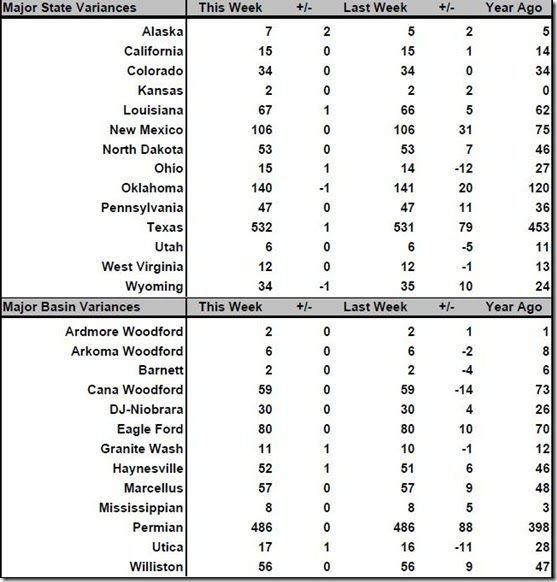 | Major State Variances | This Week | +/- | Last Week | +/- | Year Ago |
|---|---|---|---|---|---|
| Alaska | 7 | 2 | 5 | 2 | 5 |
| California | 15 | 0 | 15 | 1 | 14 |
| Colorado | 34 | 0 | 34 | 0 | 34 |
| Kansas | 2 | 0 | 2 | 2 | 0 |
| Louisiana | 67 | 1 | 66 | 5 | 62 |
| New Mexico | 106 | 0 | 106 | 31 | 75 |
| North Dakota | 53 | 0 | 53 | 7 | 46 |
| Ohio | 15 | 1 | 14 | -12 | 27 |
| Oklahoma | 140 | -1 | 141 | 20 | 120 |
| Pennsylvania | 47 | 0 | 47 | 11 | 36 |
| Texas | 532 | 1 | 531 | 79 | 453 |
| Utah | 6 | 0 | 6 | -5 | 11 |
| West Virginia | 12 | 0 | 12 | -1 | 13 |
| Wyoming | 34 | -1 | 35 | 10 | 24 |

| Major Basin Variances | This Week | +/- | Last Week | +/- | Year Ago |
|---|---|---|---|---|---|
| Ardmore Woodford | 2 | 0 | 2 | 1 | 1 |
| Arkoma Woodford | 6 | 0 | 6 | -2 | 8 |
| Barnett | 2 | 0 | 2 | -4 | 6 |
| Cana Woodford | 59 | 0 | 59 | -14 | 73 |
| DJ-Niobrara | 30 | 0 | 30 | 4 | 26 |
| Eagle Ford | 80 | 0 | 80 | 10 | 70 |
| Granite Wash | 11 | 1 | 10 | -1 | 12 |
| Haynesville | 52 | 1 | 51 | 6 | 46 |
| Marcellus | 57 | 0 | 57 | 9 | 48 |
| Mississippian | 8 | 0 | 8 | 5 | 3 |
| Permian | 486 | 0 | 486 | 88 | 398 |
| Utica | 17 | 1 | 16 | -11 | 28 |
| Williston | 56 | 0 | 56 | 9 | 47 |